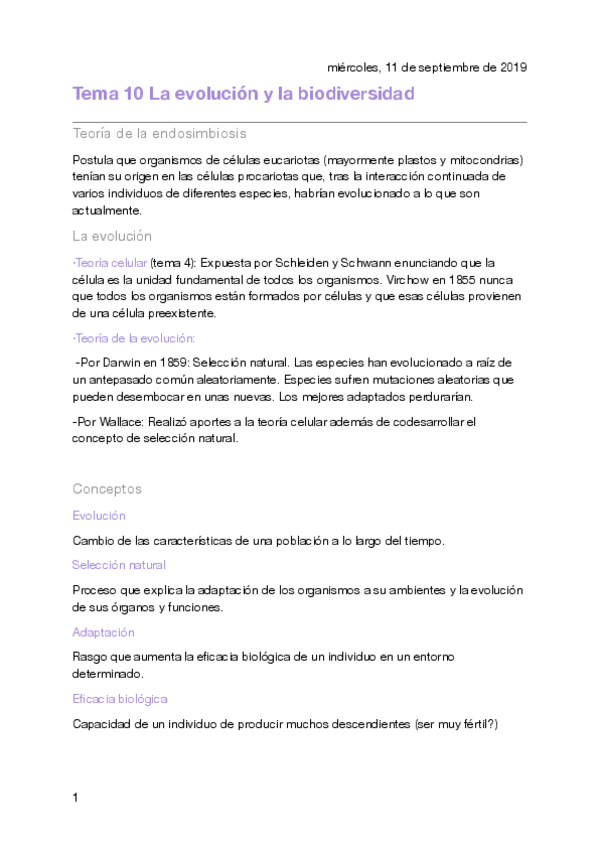 miércoles, 11 de septiembre de 2019

Tema 10 La evolución y la biodiversidad

Teoría de la endosimbiosis

Postula que organismos de células eucariotas (mayormente plastos y mitocondrias) tenían su origen en las células procariotas que, tras la interacción continuada de varios individuos de diferentes especies, habrían evolucionado a lo que son actualmente.

La evolución

-Teoría celular (tema 4): Expuesta por Schleiden y Schwann enunciando que la célula es la unidad fundamental de todos los organismos. Virchow en 1855 nunca que todos los organismos están formados por células y que esas células provienen de una célula preexistente.

-Teoría de la evolución:

-Por Darwin en 1859: Selección natural. Las especies han evolucionado a raíz de un antepasado común aleatoriamente. Especies sufren mutaciones aleatorias que pueden desembocar en unas nuevas. Los mejores adaptados perdurarían.

-Por Wallace: Realizó aportes a la teoría celular además de codesarrollar el concepto de selección natural.

Conceptos

Evolución

Cambio de las características de una población a lo largo del tiempo.

Selección natural

Proceso que explica la adaptación de los organismos a su ambientes y la evolución de sus órganos y funciones.

Adaptación

Rasgo que aumenta la eficacia biológica de un individuo en un entorno determinado.

Eficacia biológica

Capacidad de un individuo de producir muchos descendientes (ser muy fértil?)

1